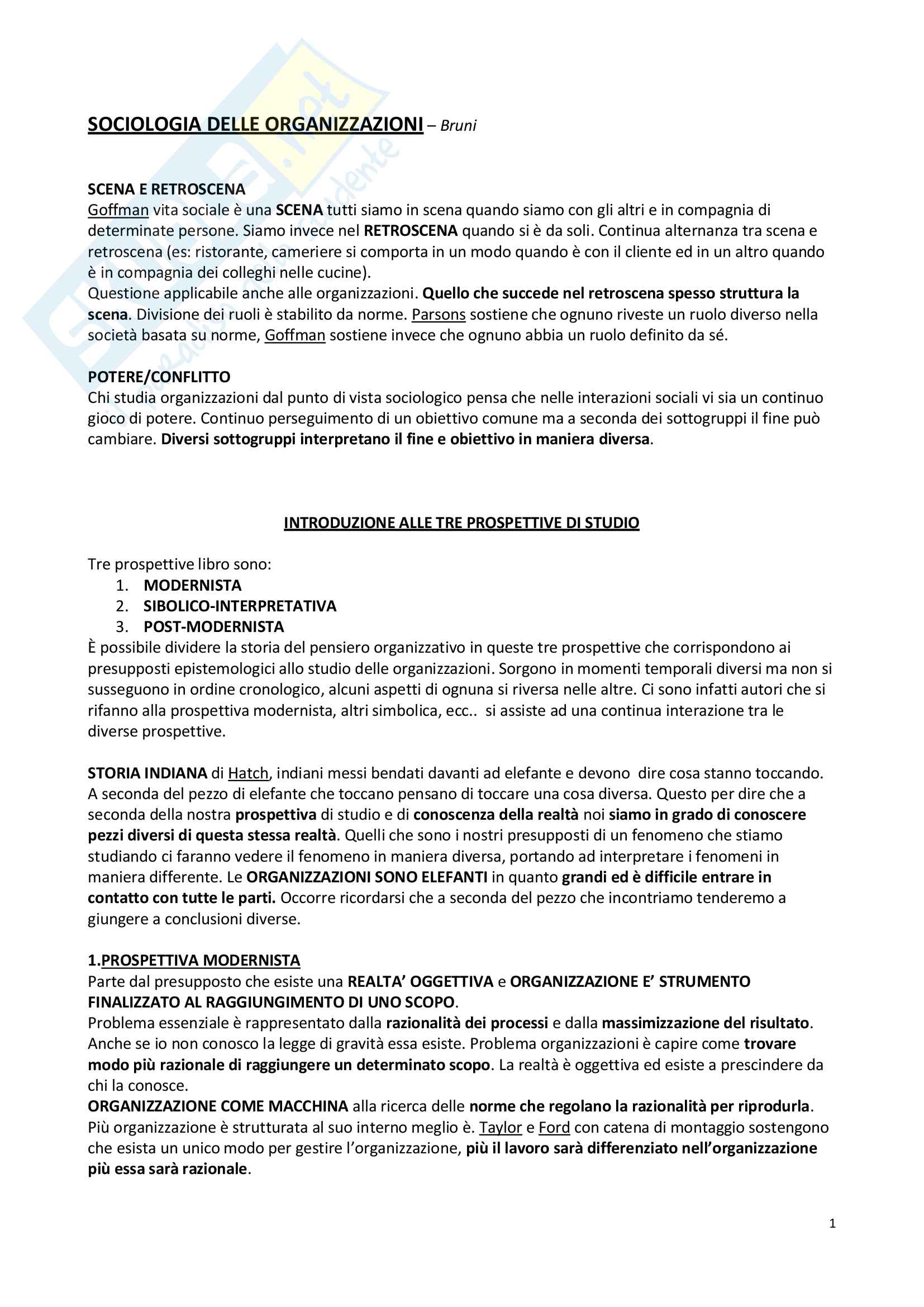 SOCIOLOGIA DELLE ORGANIZZAZIONI – Bruni

SCENA E RETROSCENA
Goffman vita sociale è una SCENA tutti siamo in scena quando siamo con gli altri e in compagnia di determinate persone. Siamo invece nel RETROSCENA quando si è da soli. Continua alternanza tra scena e retroscena (es: ristorante, cameriere si comporta in un modo quando è con il cliente ed in un altro quando è in compagnia dei colleghi nelle cucine).
Questione applicabile anche alle organizzazioni. Quello che succede nel retroscena spesso struttura la scena. Divisione dei ruoli è stabilito da norme. Parsons sostiene che ognuno riveste un ruolo diverso nella società basata su norme, Goffman sostiene invece che ognuno abbia un ruolo definito da sé.

POTERE/CONFLITTO
Chi studia organizzazioni dal punto di vista sociologico pensa che nelle interazioni sociali vi sia un continuo gioco di potere. Continuo perseguimento di un obiettivo comune ma a seconda dei sottogruppi il fine può cambiare. Diversi sottogruppi interpretano il fine e obiettivo in maniera diversa.

INTRODUZIONE ALLE TRE PROSPETTIVE DI STUDIO

Tre prospettive libro sono:
1. MODERNISTA
2. SIBOLICO-INTERPRETATIVA
3. POST-MODERNISTA
È possibile dividere la storia del pensiero organizzativo in queste tre prospettive che corrispondono ai presupposti epistemologici allo studio delle organizzazioni. Sorgono in momenti temporali diversi ma non si susseguono in ordine cronologico, alcuni aspetti di ognuna si riversa nelle altre. Ci sono infatti autori che si rifanno alla prospettiva modernista, altri simbolica, ecc.. si assiste ad una continua interazione tra le diverse prospettive.

STORIA INDIANA di Hatch, indiani messi bendati davanti ad elefante e devono dire cosa stanno toccando. A seconda del pezzo di elefante che toccano pensano di toccare una cosa diversa. Questo per dire che a seconda della nostra prospettiva di studio e di conoscenza della realtà noi siamo in grado di conoscere pezzi diversi di questa stessa realtà. Quelli che sono i nostri presupposti di un fenomeno che stiamo studiando ci faranno vedere il fenomeno in maniera diversa, portando ad interpretare i fenomeni in maniera differente. Le ORGANIZZAZIONI SONO ELEFANTI in quanto grandi ed è difficile entrare in contatto con tutte le parti. Occorre ricordarsi che a seconda del pezzo che incontriamo tenderemo a giungere a conclusioni diverse.

1.PROSPETTIVA MODERNISTA
Parte dal presupposto che esiste una REALTA' OGGETTIVA e ORGANIZZAZIONE E' STRUMENTO FINALIZZATO AL RAGGIUNGIMENTO DI UNO SCOPO.
Problema essenziale è rappresentato dalla razionalità dei processi e dalla massimizzazione del risultato. Anche se io non conosco la legge di gravità essa esiste. Problema organizzazioni è capire come trovare modo più razionale di raggiungere un determinato scopo. La realtà è oggettiva ed esiste a prescindere da chi la conosce.
ORGANIZZAZIONE COME MACCHINA alla ricerca delle norme che regolano la razionalità per riprodurla. Più organizzazione è strutturata al suo interno meglio è. Taylor e Ford con catena di montaggio sostengono che esista un unico modo per gestire l'organizzazione, più il lavoro sarà differenziato nell'organizzazione più essa sarà razionale.

1